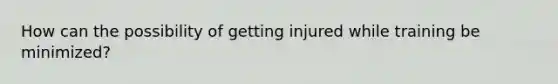 How can the possibility of getting injured while training be minimized?